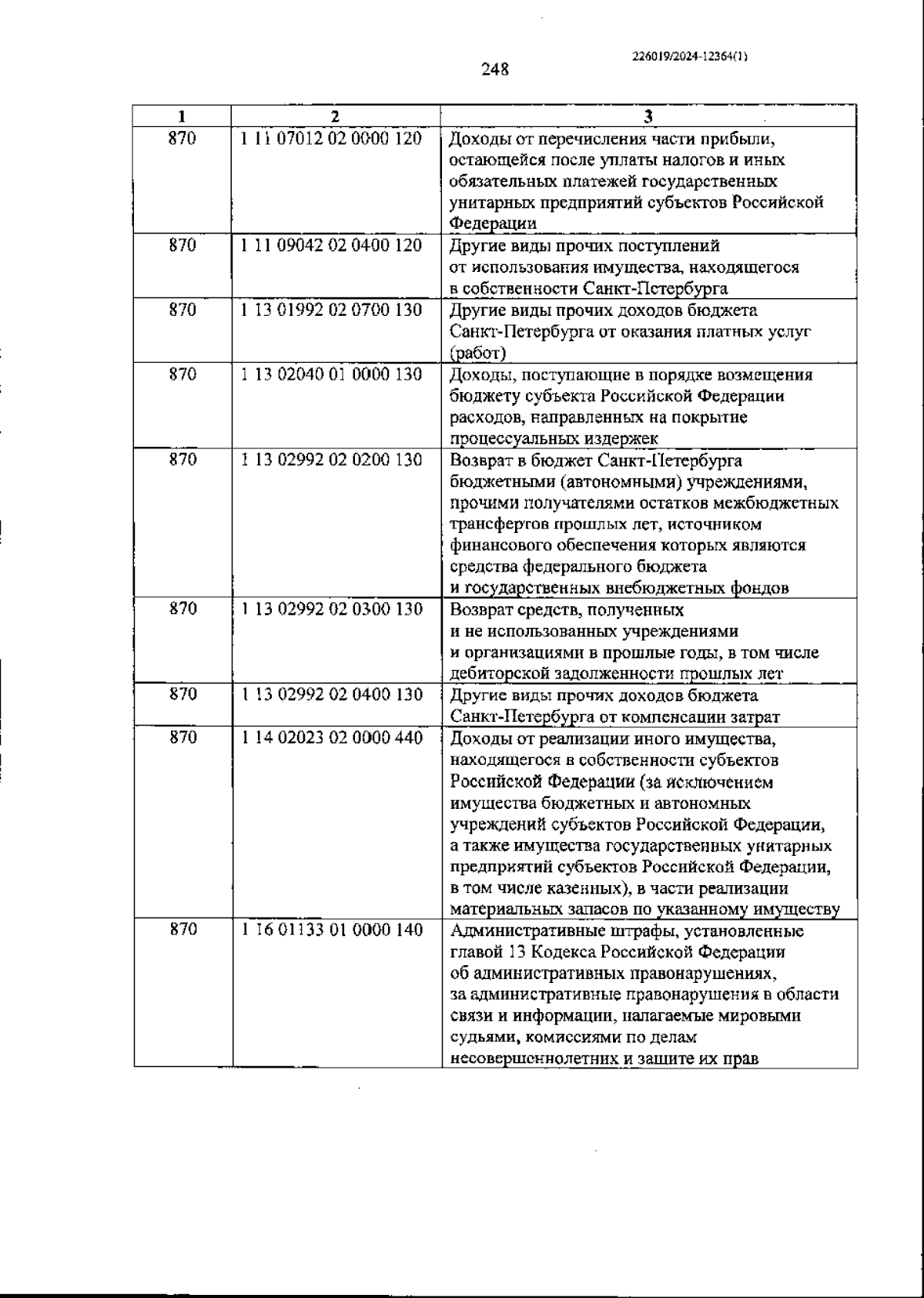 226019/2024-12364(1)

248

| 1 | 2 | 3 |
|---|---|---|
| 870 | 1 11 07012 02 0000 120 | Доходы от перечисления части прибыли, остающейся после уплаты налогов и иных обязательных платежей государственных унитарных предприятий субъектов Российской Федерации |
| 870 | 1 11 09042 02 0400 120 | Другие виды прочих поступлений от использования имущества, находящегося в собственности Санкт-Петербурга |
| 870 | 1 13 01992 02 0700 130 | Другие виды прочих доходов бюджета Санкт-Петербурга от оказания платных услуг (работ) |
| 870 | 1 13 02040 01 0000 130 | Доходы, поступающие в порядке возмещения бюджету субъекта Российской Федерации расходов, направленных на покрытие процессуальных издержек |
| 870 | 1 13 02992 02 0200 130 | Возврат в бюджет Санкт-Петербурга бюджетными (автономными) учреждениями, прочими получателями остатков межбюджетных трансфертов прошлых лет, источником финансового обеспечения которых являются средства федерального бюджета и государственных внебюджетных фондов |
| 870 | 1 13 02992 02 0300 130 | Возврат средств, полученных и не использованных учреждениями и организациями в прошлые годы, в том числе дебиторской задолженности прошлых лет |
| 870 | 1 13 02992 02 0400 130 | Другие виды прочих доходов бюджета Санкт-Петербурга от компенсации затрат |
| 870 | 1 14 02023 02 0000 440 | Доходы от реализации иного имущества, находящегося в собственности субъектов Российской Федерации (за исключением имущества бюджетных и автономных учреждений субъектов Российской Федерации, а также имущества государственных унитарных предприятий субъектов Российской Федерации, в том числе казенных), в части реализации материальных запасов по указанному имуществу |
| 870 | 1 16 01133 01 0000 140 | Административные штрафы, установленные главой 13 Кодекса Российской Федерации об административных правонарушениях, за административные правонарушения в области связи и информации, налагаемые мировыми судьями, комиссиями по делам несовершеннолетних и защите их прав |